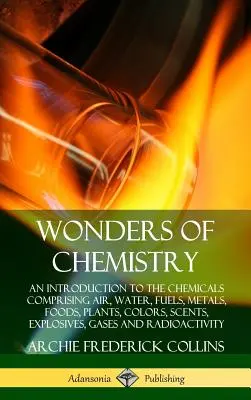 WONDERS OF CHEMISTRY

AN INTRODUCTION TO THE CHEMICALS COMPRISING AIR, WATER, FUELS, METALS, FOODS, PLANTS, COLORS, SCENTS, EXPLOSIVES, GASES AND RADIOACTIVITY

ARCHIE FREDERICK COLLINS

Adansonia Publishing